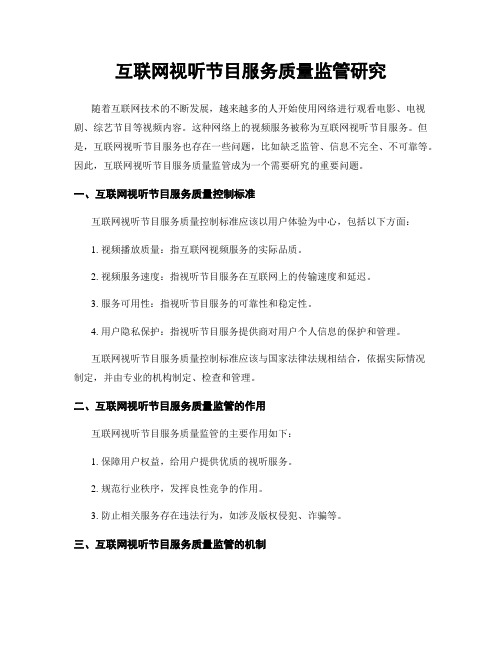 互联网视听节目服务质量监管研究

随着互联网技术的不断发展，越来越多的人开始使用网络进行观看电影、电视剧、综艺节目等视频内容。这种网络上的视频服务被称为互联网视听节目服务。但是，互联网视听节目服务也存在一些问题，比如缺乏监管、信息不完全、不可靠等。因此，互联网视听节目服务质量监管成为一个需要研究的重要问题。

一、互联网视听节目服务质量控制标准

互联网视听节目服务质量控制标准应该以用户体验为中心，包括以下方面：

1. 视频播放质量：指互联网视频服务的实际品质。

2. 视频服务速度：指视听节目服务在互联网上的传输速度和延迟。

3. 服务可用性：指视听节目服务的可靠性和稳定性。

4. 用户隐私保护：指视听节目服务提供商对用户个人信息的保护和管理。

互联网视听节目服务质量控制标准应该与国家法律法规相结合，依据实际情况制定，并由专业的机构制定、检查和管理。

二、互联网视听节目服务质量监管的作用

互联网视听节目服务质量监管的主要作用如下：

1. 保障用户权益，给用户提供优质的视听服务。

2. 规范行业秩序，发挥良性竞争的作用。

3. 防止相关服务存在违法行为，如涉及版权侵犯、诈骗等。

三、互联网视听节目服务质量监管的机制